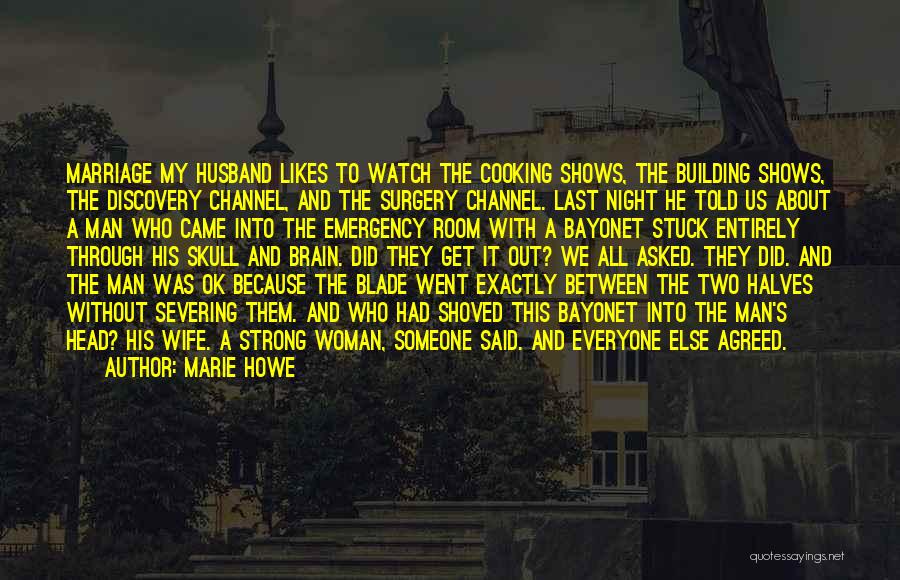 MARRIAGE MY HUSBAND LIKES TO WATCH THE COOKING SHOWS, THE BUILDING SHOWS, THE DISCOVERY CHANNEL, AND THE SURGERY CHANNEL. LAST NIGHT HE TOLD US ABOUT A MAN WHO CAME INTO THE EMERGENCY ROOM WITH A BAYONET STUCK ENTIRELY THROUGH HIS SKULL AND BRAIN. DID THEY GET IT OUT? WE ALL ASKED. THEY DID. AND THE MAN WAS OK BECAUSE THE BLADE WENT EXACTLY BETWEEN THE TWO HALVES WITHOUT SEVERING THEM. AND WHO HAD SHOVED THIS BAYONET INTO THE MAN'S HEAD? HIS WIFE. A STRONG WOMAN, SOMEONE SAID. AND EVERYONE ELSE AGREED.

AUTHOR: MARIE HOWE

quotessayings.net